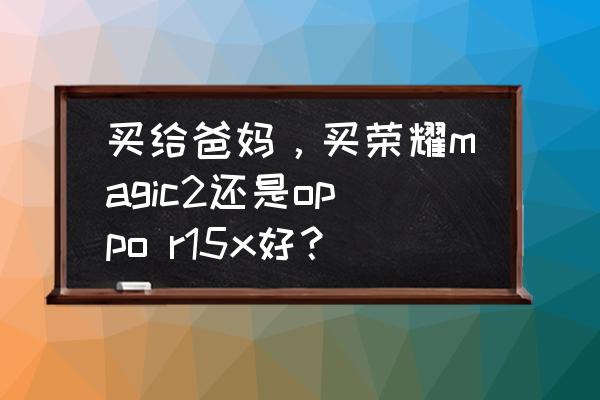 买给爸妈，买荣耀magic2还是oppo r15x好？